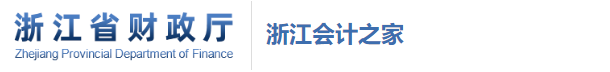 浙江省财政厅
Zhejiang Provincial Department of Finance

浙江会计之家